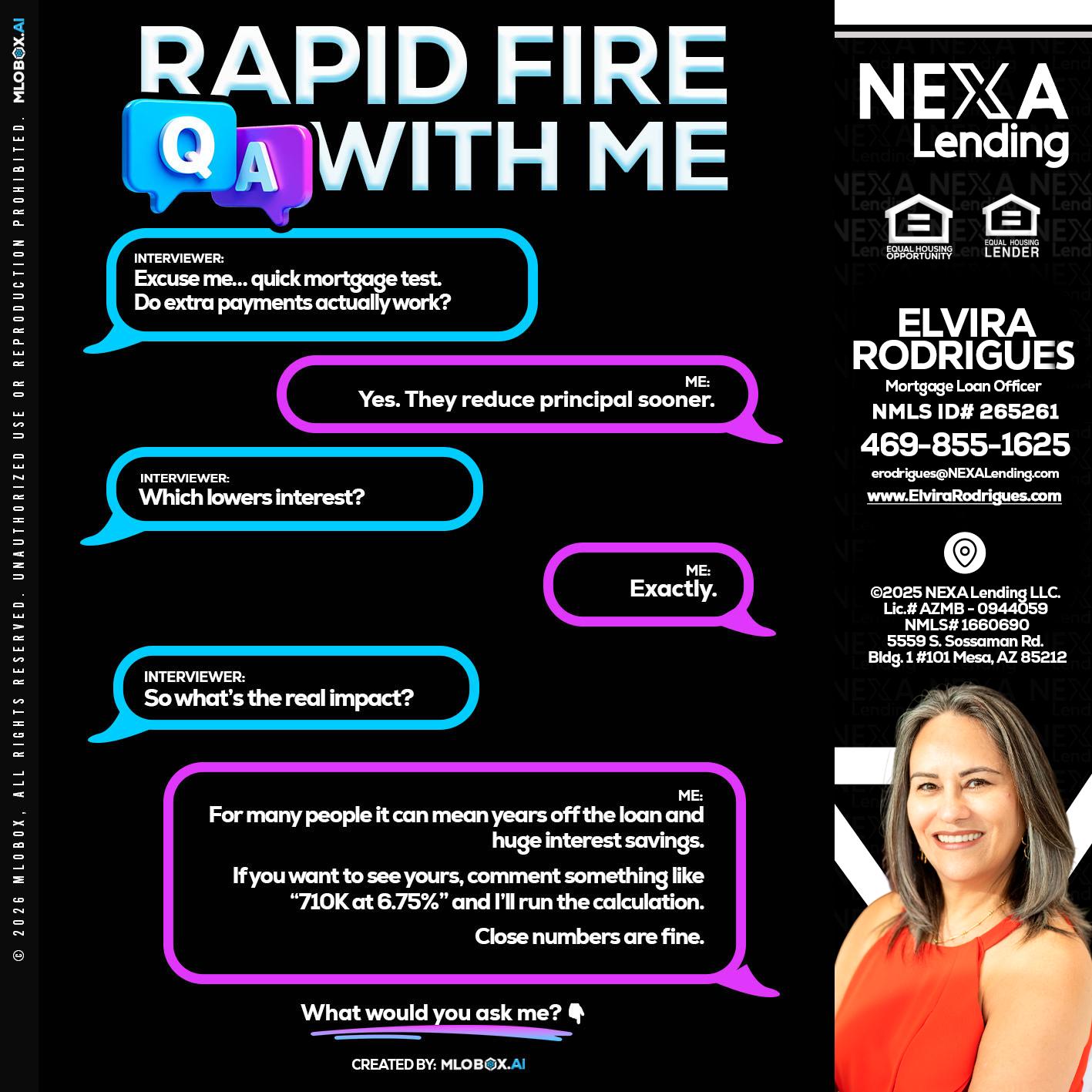 © 2026 MLOBOX, ALL RIGHTS RESERVED. UNAUTHORIZED USE OR REPRODUCTION PROHIBITED. MLOBOX.AI

RAPID FIRE
Q A WITH ME

INTERVIEWER:
Excuse me... quick mortgage test. Do extra payments actually work?

ME:
Yes. They reduce principal sooner.

INTERVIEWER:
Which lowers interest?

ME:
Exactly.

INTERVIEWER:
So what's the real impact?

ME:
For many people it can mean years off the loan and huge interest savings.

If you want to see yours, comment something like "710K at 6.75%" and I'll run the calculation.

Close numbers are fine.

What would you ask me? 👇

CREATED BY: MLOBOX.AI

NEXA Lending

EQUAL HOUSING OPPORTUNITY
EQUAL HOUSING LENDER

ELVIRA RODRIGUES
Mortgage Loan Officer
NMLS ID# 265261
469-855-1625
erodrigues@NEXALending.com
www.ElviraRodrigues.com

©2025 NEXA Lending LLC.
Lic.# AZMB - 0944059
NMLS# 1660690
5559 S. Sossaman Rd.
Bldg. 1 #101 Mesa, AZ 85212